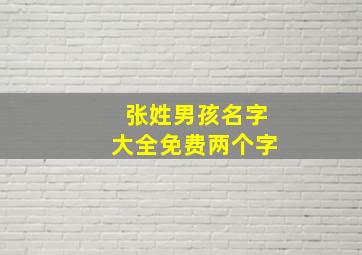 张姓男孩名字
大全免费两个字